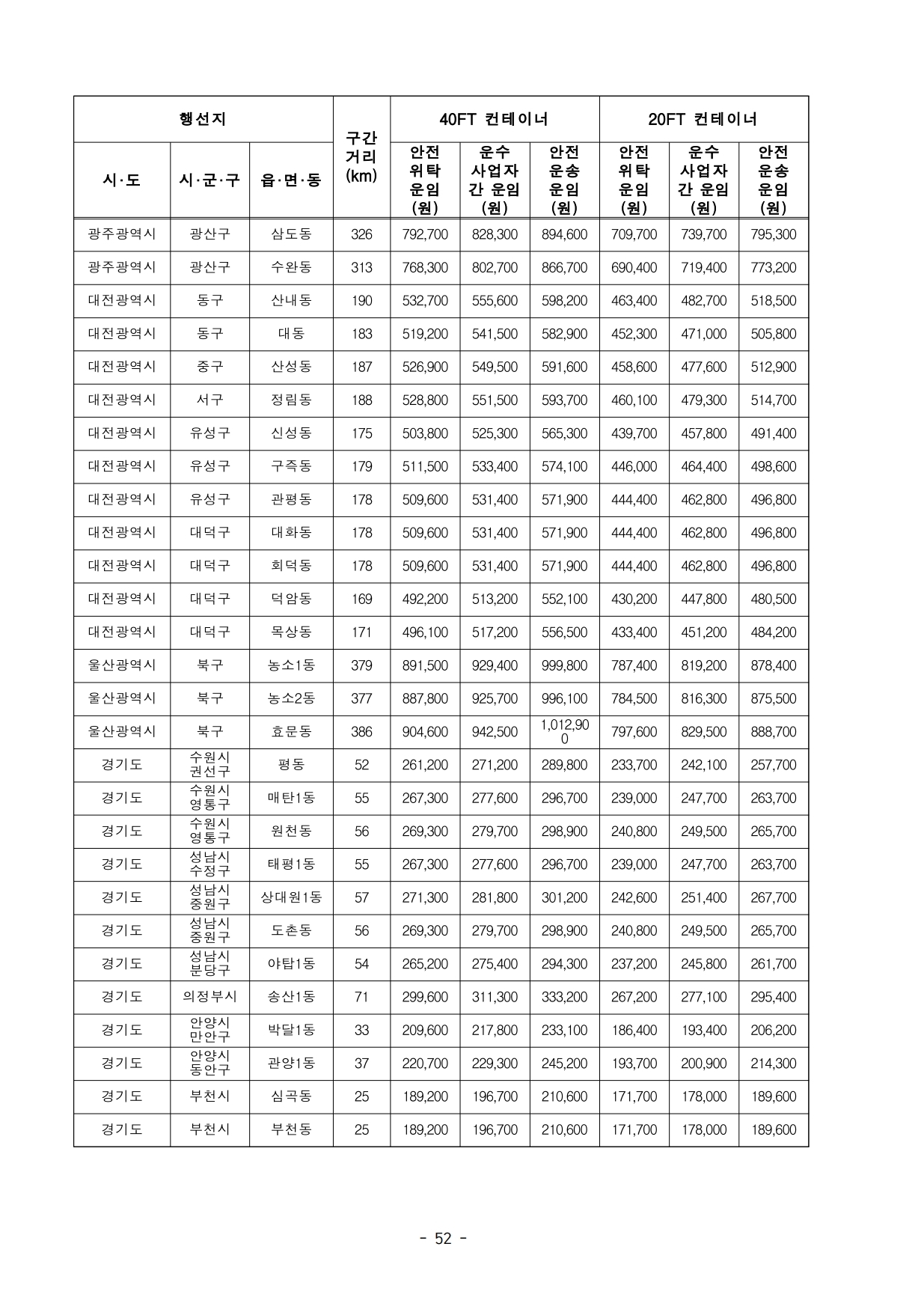 | 행선지 | | | 구간 거리 (km) | 40FT 컨테이너 | | | 20FT 컨테이너 | | |
|---|---|---|---|---|---|---|---|---|---|
| 시·도 | 시·군·구 | 읍·면·동 | | 안전 위탁 운임 (원) | 운수 사업자 간 운임 (원) | 안전 운송 운임 (원) | 안전 위탁 운임 (원) | 운수 사업자 간 운임 (원) | 안전 운송 운임 (원) |
| 광주광역시 | 광산구 | 삼도동 | 326 | 792,700 | 828,300 | 894,600 | 709,700 | 739,700 | 795,300 |
| 광주광역시 | 광산구 | 수완동 | 313 | 768,300 | 802,700 | 866,700 | 690,400 | 719,400 | 773,200 |
| 대전광역시 | 동구 | 산내동 | 190 | 532,700 | 555,600 | 598,200 | 463,400 | 482,700 | 518,500 |
| 대전광역시 | 동구 | 대동 | 183 | 519,200 | 541,500 | 582,900 | 452,300 | 471,000 | 505,800 |
| 대전광역시 | 중구 | 산성동 | 187 | 526,900 | 549,500 | 591,600 | 458,600 | 477,600 | 512,900 |
| 대전광역시 | 서구 | 정림동 | 188 | 528,800 | 551,500 | 593,700 | 460,100 | 479,300 | 514,700 |
| 대전광역시 | 유성구 | 신성동 | 175 | 503,800 | 525,300 | 565,300 | 439,700 | 457,800 | 491,400 |
| 대전광역시 | 유성구 | 구즉동 | 179 | 511,500 | 533,400 | 574,100 | 446,000 | 464,400 | 498,600 |
| 대전광역시 | 유성구 | 관평동 | 178 | 509,600 | 531,400 | 571,900 | 444,400 | 462,800 | 496,800 |
| 대전광역시 | 대덕구 | 대화동 | 178 | 509,600 | 531,400 | 571,900 | 444,400 | 462,800 | 496,800 |
| 대전광역시 | 대덕구 | 회덕동 | 178 | 509,600 | 531,400 | 571,900 | 444,400 | 462,800 | 496,800 |
| 대전광역시 | 대덕구 | 덕암동 | 169 | 492,200 | 513,200 | 552,100 | 430,200 | 447,800 | 480,500 |
| 대전광역시 | 대덕구 | 목상동 | 171 | 496,100 | 517,200 | 556,500 | 433,400 | 451,200 | 484,200 |
| 울산광역시 | 북구 | 농소1동 | 379 | 891,500 | 929,400 | 999,800 | 787,400 | 819,200 | 878,400 |
| 울산광역시 | 북구 | 농소2동 | 377 | 887,800 | 925,700 | 996,100 | 784,500 | 816,300 | 875,500 |
| 울산광역시 | 북구 | 효문동 | 386 | 904,600 | 942,500 | 1,012,900 | 797,600 | 829,500 | 888,700 |
| 경기도 | 수원시 권선구 | 평동 | 52 | 261,200 | 271,200 | 289,800 | 233,700 | 242,100 | 257,700 |
| 경기도 | 수원시 영통구 | 매탄1동 | 55 | 267,300 | 277,600 | 296,700 | 239,000 | 247,700 | 263,700 |
| 경기도 | 수원시 영통구 | 원천동 | 56 | 269,300 | 279,700 | 298,900 | 240,800 | 249,500 | 265,700 |
| 경기도 | 성남시 수정구 | 태평1동 | 55 | 267,300 | 277,600 | 296,700 | 239,000 | 247,700 | 263,700 |
| 경기도 | 성남시 중원구 | 상대원1동 | 57 | 271,300 | 281,800 | 301,200 | 242,600 | 251,400 | 267,700 |
| 경기도 | 성남시 중원구 | 도촌동 | 56 | 269,300 | 279,700 | 298,900 | 240,800 | 249,500 | 265,700 |
| 경기도 | 성남시 분당구 | 야탑1동 | 54 | 265,200 | 275,400 | 294,300 | 237,200 | 245,800 | 261,700 |
| 경기도 | 의정부시 | 송산1동 | 71 | 299,600 | 311,300 | 333,200 | 267,200 | 277,100 | 295,400 |
| 경기도 | 안양시 만안구 | 박달1동 | 33 | 209,600 | 217,800 | 233,100 | 186,400 | 193,400 | 206,200 |
| 경기도 | 안양시 동안구 | 관양1동 | 37 | 220,700 | 229,300 | 245,200 | 193,700 | 200,900 | 214,300 |
| 경기도 | 부천시 | 심곡동 | 25 | 189,200 | 196,700 | 210,600 | 171,700 | 178,000 | 189,600 |
| 경기도 | 부천시 | 부천동 | 25 | 189,200 | 196,700 | 210,600 | 171,700 | 178,000 | 189,600 |

- 52 -